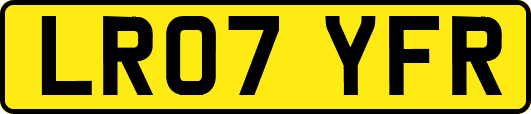 LR07 YFR